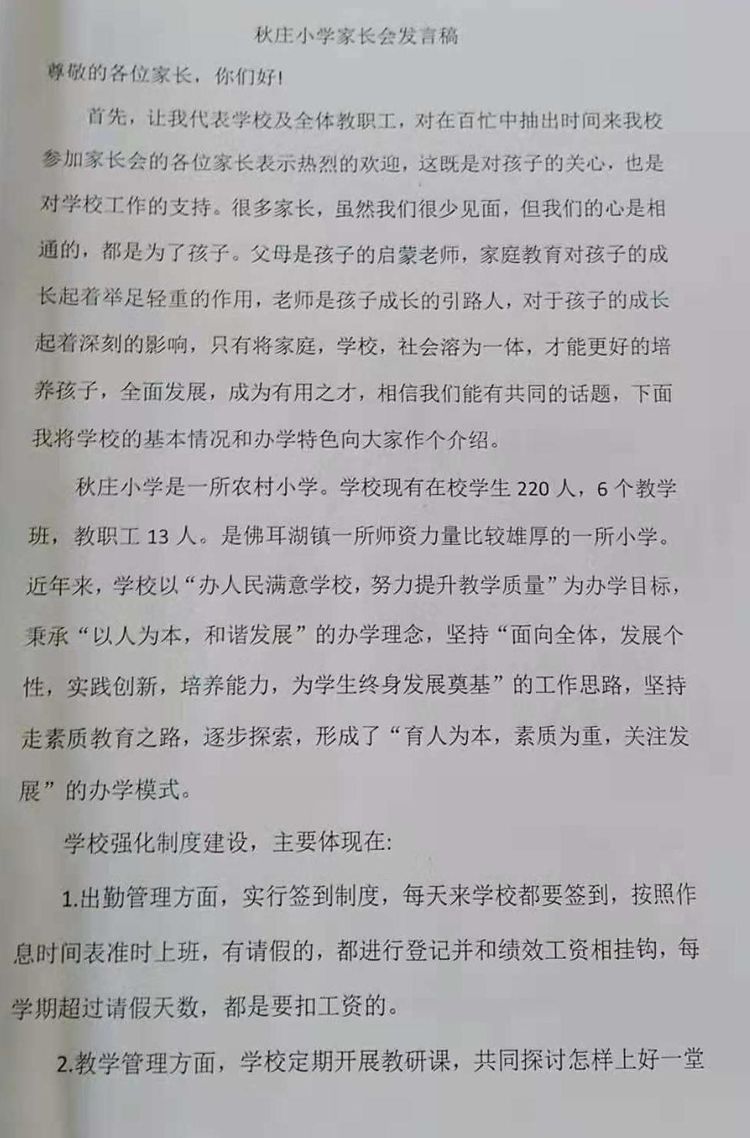 秋庄小学家长会发言稿

尊敬的各位家长，你们好!

首先，让我代表学校及全体教职工，对在百忙中抽出时间来我校参加家长会的各位家长表示热烈的欢迎，这既是对孩子的关心，也是对学校工作的支持。很多家长，虽然我们很少见面，但我们的心是相通的，都是为了孩子。父母是孩子的启蒙老师，家庭教育对孩子的成长起着举足轻重的作用，老师是孩子成长的引路人，对于孩子的成长起着深刻的影响，只有将家庭，学校，社会溶为一体，才能更好的培养孩子，全面发展，成为有用之才，相信我们能有共同的话题，下面我将学校的基本情况和办学特色向大家作个介绍。

秋庄小学是一所农村小学。学校现有在校学生 220 人，6 个教学班，教职工 13 人。是佛耳湖镇一所师资力量比较雄厚的一所小学。近年来，学校以“办人民满意学校，努力提升教学质量”为办学目标，秉承“以人为本，和谐发展”的办学理念，坚持“面向全体，发展个性，实践创新，培养能力，为学生终身发展奠基”的工作思路，坚持走素质教育之路，逐步探索，形成了“育人为本，素质为重，关注发展”的办学模式。

学校强化制度建设，主要体现在:

1.出勤管理方面，实行签到制度，每天来学校都要签到，按照作息时间表准时上班，有请假的，都进行登记并和绩效工资相挂钩，每学期超过请假天数，都是要扣工资的。

2.教学管理方面，学校定期开展教研课，共同探讨怎样上好一堂